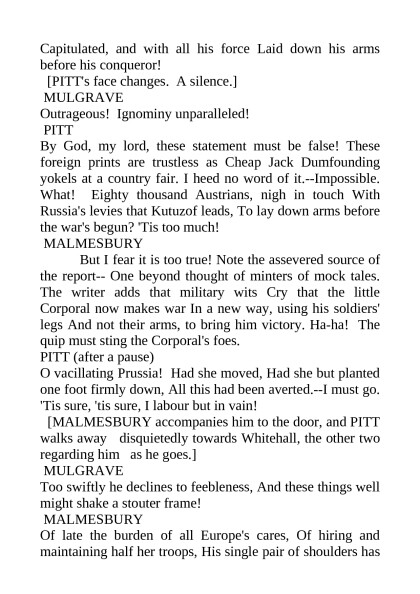 Capitulated, and with all his force Laid down his arms before his conqueror!

[PITT's face changes. A silence.]

MULGRAVE

Outrageous! Ignominy unparalleled!

PITT

By God, my lord, these statement must be false! These foreign prints are trustless as Cheap Jack Dumfounding yokels at a country fair. I heed no word of it.--Impossible. What! Eighty thousand Austrians, nigh in touch With Russia's levies that Kutuzof leads, To lay down arms before the war's begun? 'Tis too much!

MALMESBURY

But I fear it is too true! Note the assevered source of the report-- One beyond thought of minters of mock tales. The writer adds that military wits Cry that the little Corporal now makes war In a new way, using his soldiers' legs And not their arms, to bring him victory. Ha-ha! The quip must sting the Corporal's foes.

PITT (after a pause)

O vacillating Prussia! Had she moved, Had she but planted one foot firmly down, All this had been averted.--I must go. 'Tis sure, 'tis sure, I labour but in vain!

[MALMESBURY accompanies him to the door, and PITT walks away disquietedly towards Whitehall, the other two regarding him as he goes.]

MULGRAVE

Too swiftly he declines to feebleness, And these things well might shake a stouter frame!

MALMESBURY

Of late the burden of all Europe's cares, Of hiring and maintaining half her troops, His single pair of shoulders has